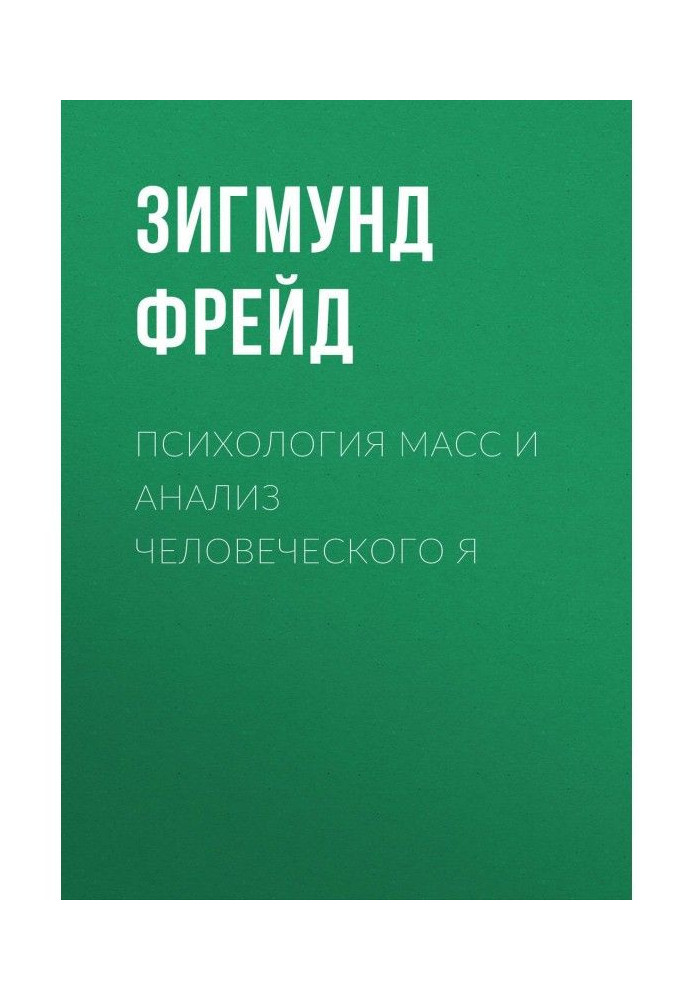 ЗИГМУНД ФРЕЙД

ПСИХОЛОГИЯ МАСС И АНАЛИЗ ЧЕЛОВЕЧЕСКОГО Я